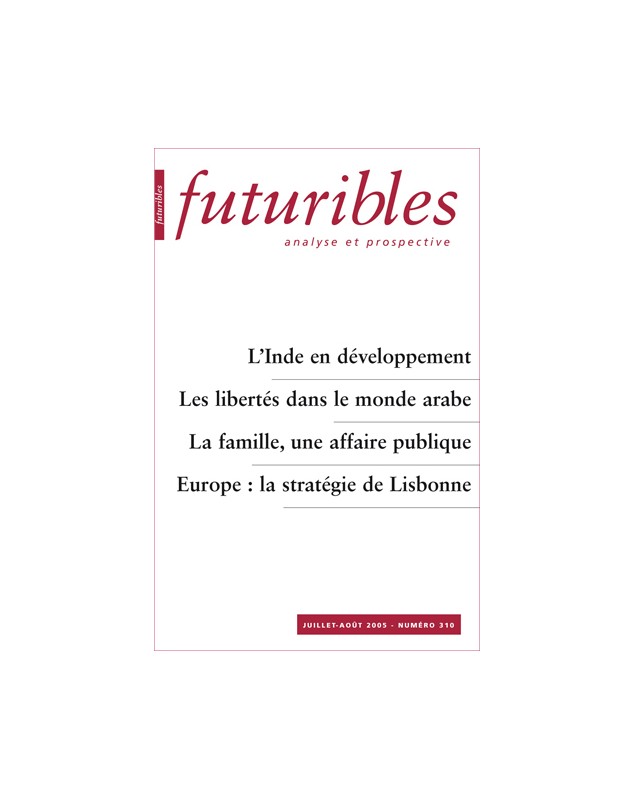 futuribles

futuribles
analyse et prospective

L'Inde en développement

Les libertés dans le monde arabe

La famille, une affaire publique

Europe : la stratégie de Lisbonne

JUILLET-AOÛT 2005 - NUMÉRO 310